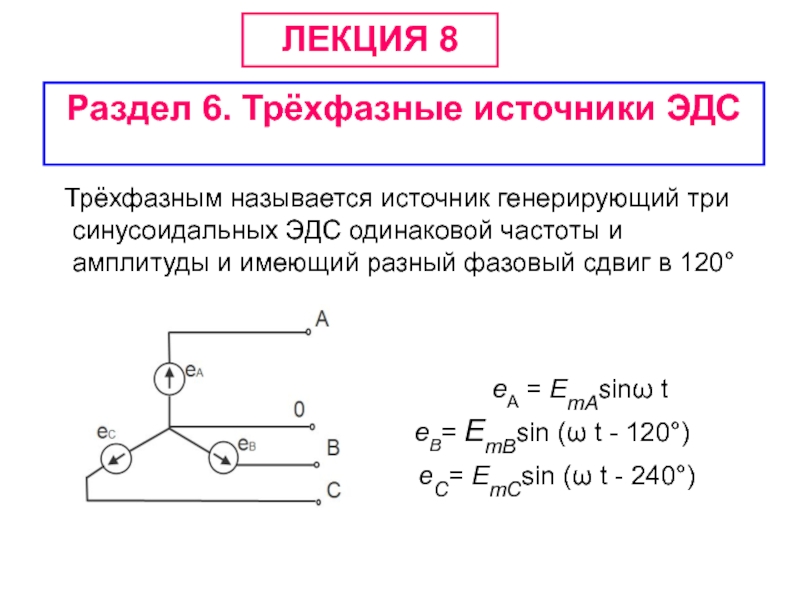 ЛЕКЦИЯ 8

Раздел 6. Трёхфазные источники ЭДС

Трёхфазным называется источник генерирующий три синусоидальных ЭДС одинаковой частоты и амплитуды и имеющий разный фазовый сдвиг в 120°

A
$e_A$
0
$e_C$
$e_B$
B
C

$e_A = E_{mA}\sin\omega t$

$e_B = E_{mB}\sin(\omega t - 120°)$

$e_C = E_{mC}\sin(\omega t - 240°)$